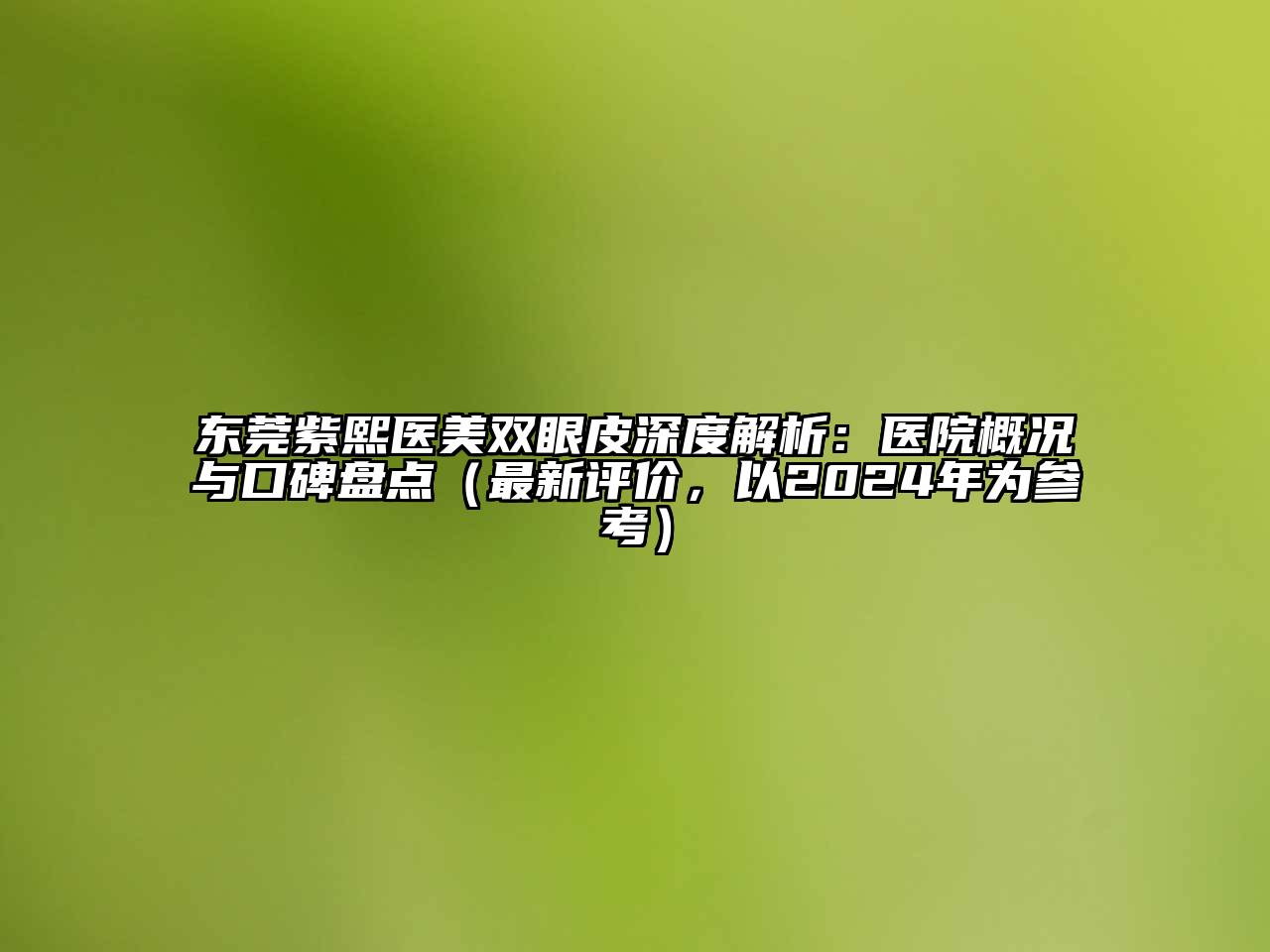 东莞紫熙医美双眼皮深度解析：医院概况与口碑盘点（最新评价，以2024年为参考）